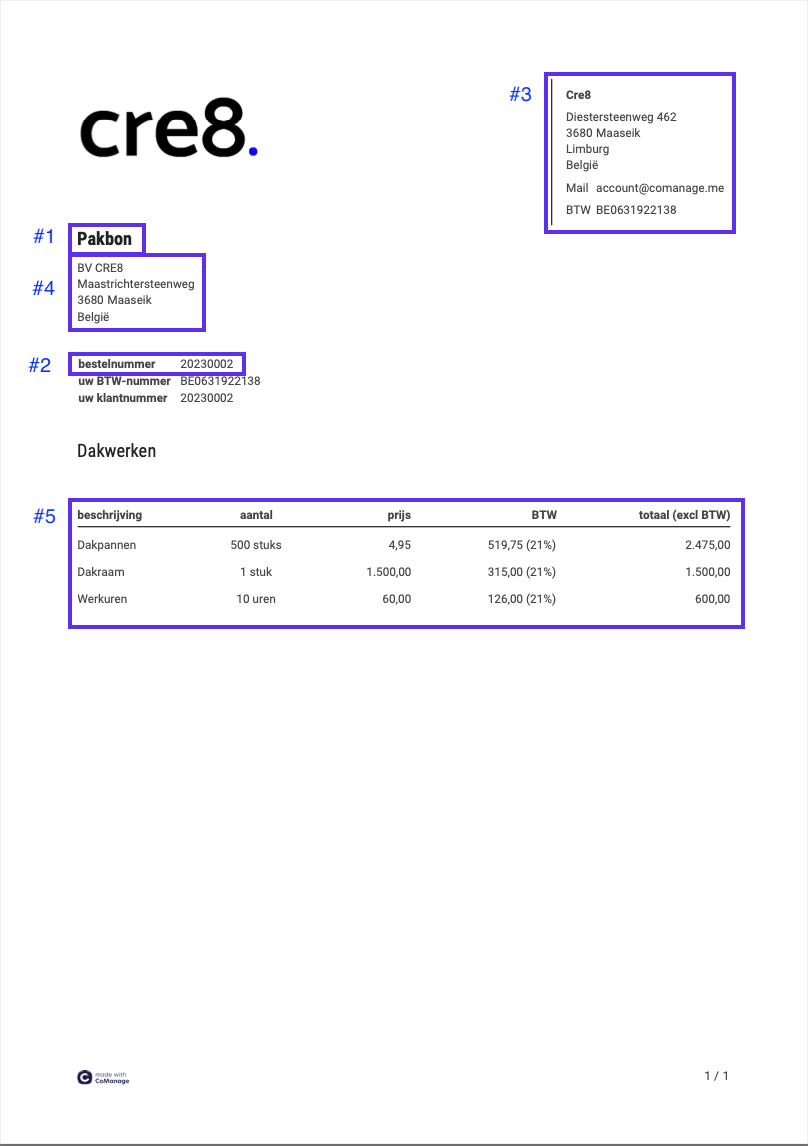 cre8.

#3
Cre8
Diestersteenweg 462
3680 Maaseik
Limburg
België
Mail account@comanage.me
BTW BE0631922138

#1
Pakbon

#4
BV CRE8
Maastrichtersteenweg
3680 Maaseik
België

#2
bestelnummer 20230002
uw BTW-nummer BE0631922138
uw klantnummer 20230002

Dakwerken

#5
| beschrijving | aantal | prijs | BTW | totaal (excl BTW) |
|---|---|---|---|---|
| Dakpannen | 500 stuks | 4,95 | 519,75 (21%) | 2.475,00 |
| Dakraam | 1 stuk | 1.500,00 | 315,00 (21%) | 1.500,00 |
| Werkuren | 10 uren | 60,00 | 126,00 (21%) | 600,00 |

made with CoManage

1 / 1